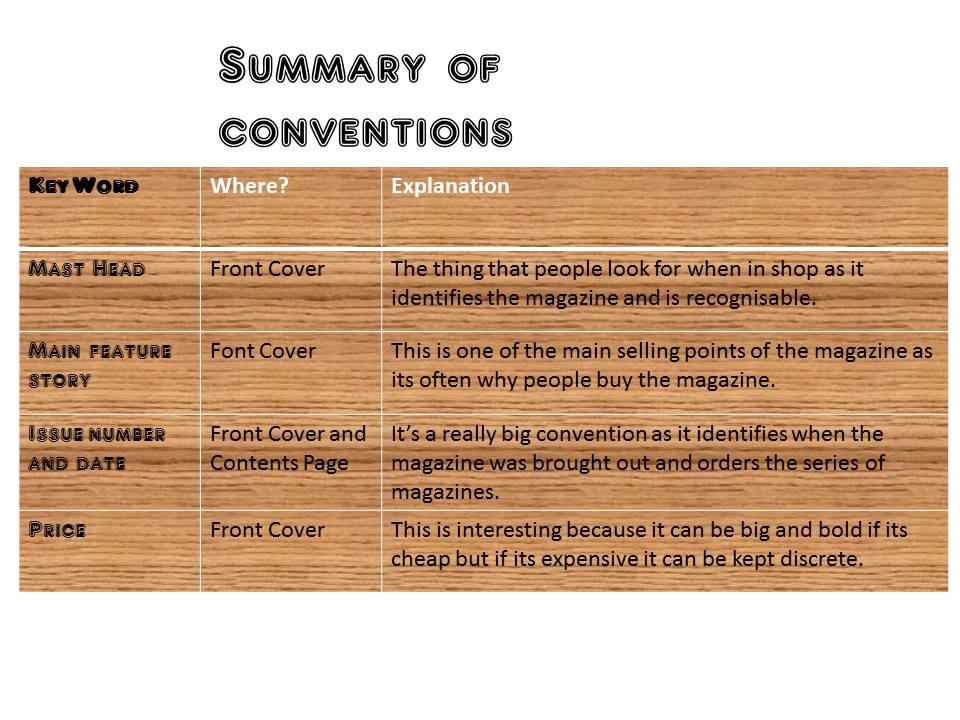 Summary of conventions

| Key Word | Where? | Explanation |
|---|---|---|
| Mast Head | Front Cover | The thing that people look for when in shop as it identifies the magazine and is recognisable. |
| Main feature story | Font Cover | This is one of the main selling points of the magazine as its often why people buy the magazine. |
| Issue number and date | Front Cover and Contents Page | It's a really big convention as it identifies when the magazine was brought out and orders the series of magazines. |
| Price | Front Cover | This is interesting because it can be big and bold if its cheap but if its expensive it can be kept discrete. |